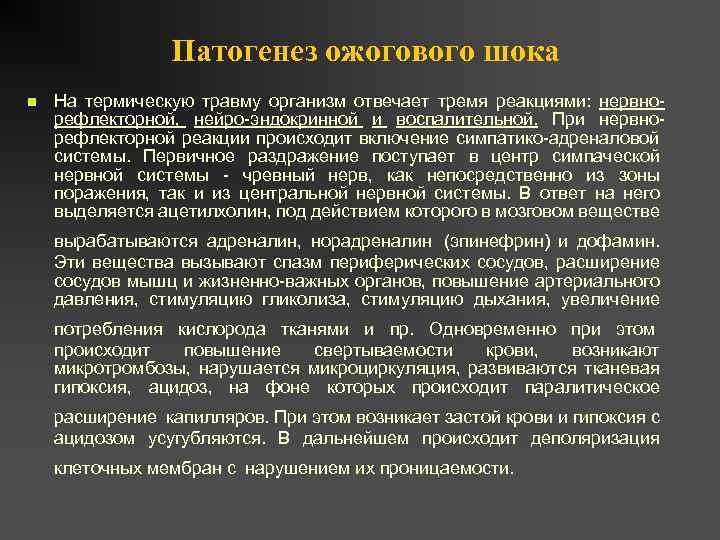 Патогенез ожогового шока

На термическую травму организм отвечает тремя реакциями: нервно-рефлекторной, нейро-эндокринной и воспалительной. При нервно-рефлекторной реакции происходит включение симпатико-адреналовой системы. Первичное раздражение поступает в центр симпаческой нервной системы - чревный нерв, как непосредственно из зоны поражения, так и из центральной нервной системы. В ответ на него выделяется ацетилхолин, под действием которого в мозговом веществе вырабатываются адреналин, норадреналин (эпинефрин) и дофамин. Эти вещества вызывают спазм периферических сосудов, расширение сосудов мышц и жизненно-важных органов, повышение артериального давления, стимуляцию гликолиза, стимуляцию дыхания, увеличение потребления кислорода тканями и пр. Одновременно при этом происходит повышение свертываемости крови, возникают микротромбозы, нарушается микроциркуляция, развиваются тканевая гипоксия, ацидоз, на фоне которых происходит паралитическое расширение капилляров. При этом возникает застой крови и гипоксия с ацидозом усугубляются. В дальнейшем происходит деполяризация клеточных мембран с нарушением их проницаемости.